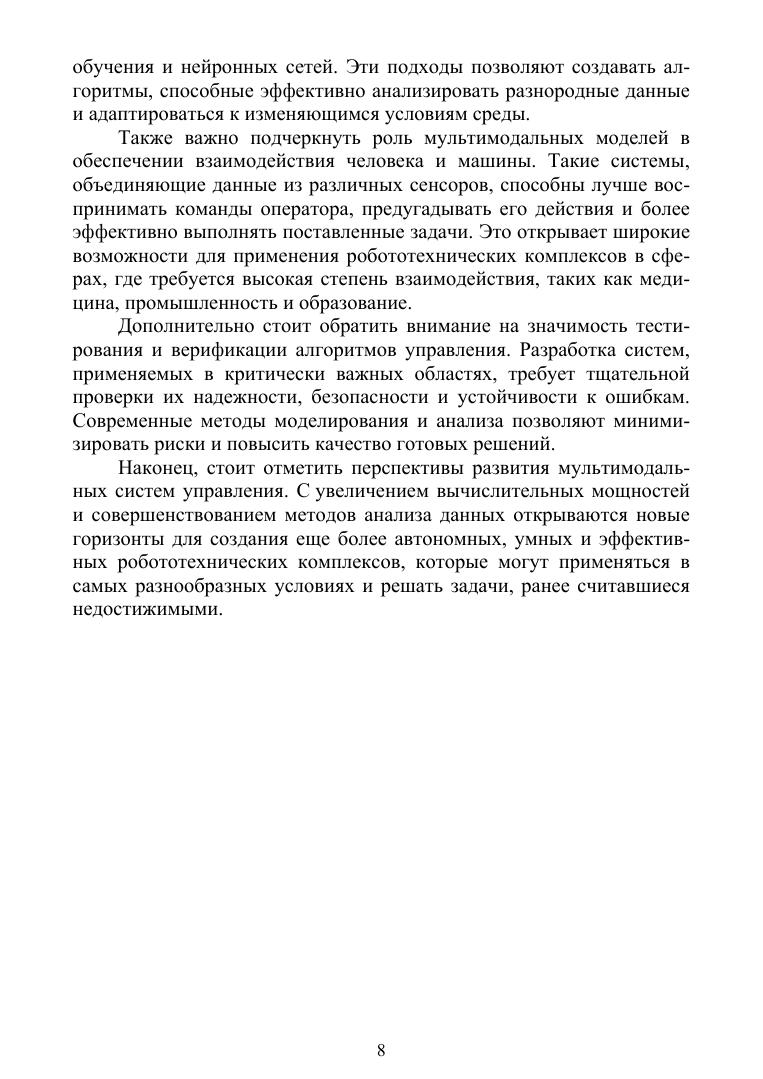 обучения и нейронных сетей. Эти подходы позволяют создавать алгоритмы, способные эффективно анализировать разнородные данные и адаптироваться к изменяющимся условиям среды.

Также важно подчеркнуть роль мультимодальных моделей в обеспечении взаимодействия человека и машины. Такие системы, объединяющие данные из различных сенсоров, способны лучше воспринимать команды оператора, предугадывать его действия и более эффективно выполнять поставленные задачи. Это открывает широкие возможности для применения робототехнических комплексов в сферах, где требуется высокая степень взаимодействия, таких как медицина, промышленность и образование.

Дополнительно стоит обратить внимание на значимость тестирования и верификации алгоритмов управления. Разработка систем, применяемых в критически важных областях, требует тщательной проверки их надежности, безопасности и устойчивости к ошибкам. Современные методы моделирования и анализа позволяют минимизировать риски и повысить качество готовых решений.

Наконец, стоит отметить перспективы развития мультимодальных систем управления. С увеличением вычислительных мощностей и совершенствованием методов анализа данных открываются новые горизонты для создания еще более автономных, умных и эффективных робототехнических комплексов, которые могут применяться в самых разнообразных условиях и решать задачи, ранее считавшиеся недостижимыми.

8